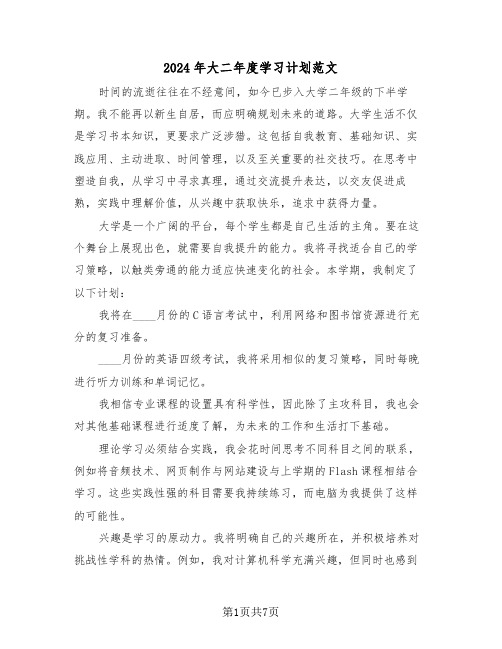 2024年大二年度学习计划范文

时间的流逝往往在不经意间，如今已步入大学二年级的下半学期。我不能再以新生自居，而应明确规划未来的道路。大学生活不仅是学习书本知识，更要求广泛涉猎。这包括自我教育、基础知识、实践应用、主动进取、时间管理，以及至关重要的社交技巧。在思考中塑造自我，从学习中寻求真理，通过交流提升表达，以交友促进成熟，实践中理解价值，从兴趣中获取快乐，追求中获得力量。

大学是一个广阔的平台，每个学生都是自己生活的主角。要在这个舞台上展现出色，就需要自我提升的能力。我将寻找适合自己的学习策略，以触类旁通的能力适应快速变化的社会。本学期，我制定了以下计划：

我将在____月份的C语言考试中，利用网络和图书馆资源进行充分的复习准备。

____月份的英语四级考试，我将采用相似的复习策略，同时每晚进行听力训练和单词记忆。

我相信专业课程的设置具有科学性，因此除了主攻科目，我也会对其他基础课程进行适度了解，为未来的工作和生活打下基础。

理论学习必须结合实践，我会花时间思考不同科目之间的联系，例如将音频技术、网页制作与网站建设与上学期的Flash课程相结合学习。这些实践性强的科目需要我持续练习，而电脑为我提供了这样的可能性。

兴趣是学习的原动力。我将明确自己的兴趣所在，并积极培养对挑战性学科的热情。例如，我对计算机科学充满兴趣，但同时也感到

第1页共7页